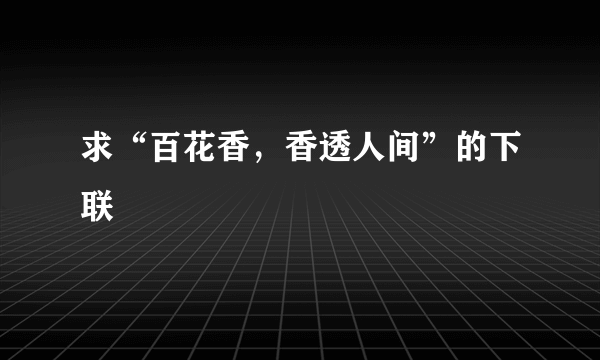 求“百花香，香透人间”的下联